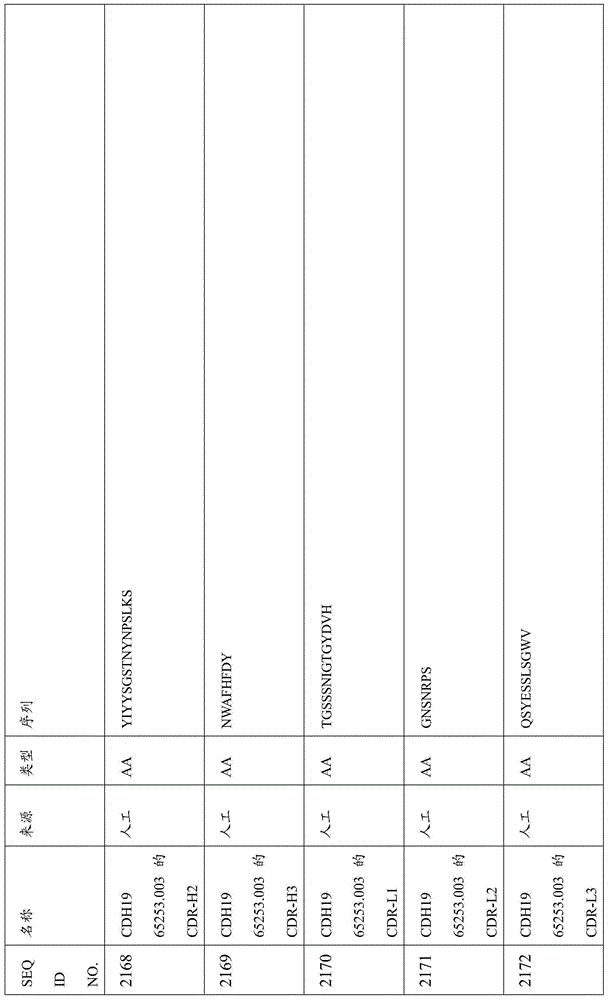 | SEQ ID NO. | 名称 | 来源 | 类型 | 序列 |
|---|---|---|---|---|
| 2168 | CDH19 65253.003 的 CDR-H2 | 人工 | AA | YIYYSGSTNYNPSLKS |
| 2169 | CDH19 65253.003 的 CDR-H3 | 人工 | AA | NWAFHFDY |
| 2170 | CDH19 65253.003 的 CDR-L1 | 人工 | AA | TGSSSNIGTGYDVH |
| 2171 | CDH19 65253.003 的 CDR-L2 | 人工 | AA | GNSNRPS |
| 2172 | CDH19 65253.003 的 CDR-L3 | 人工 | AA | QSYESSLSGWV |